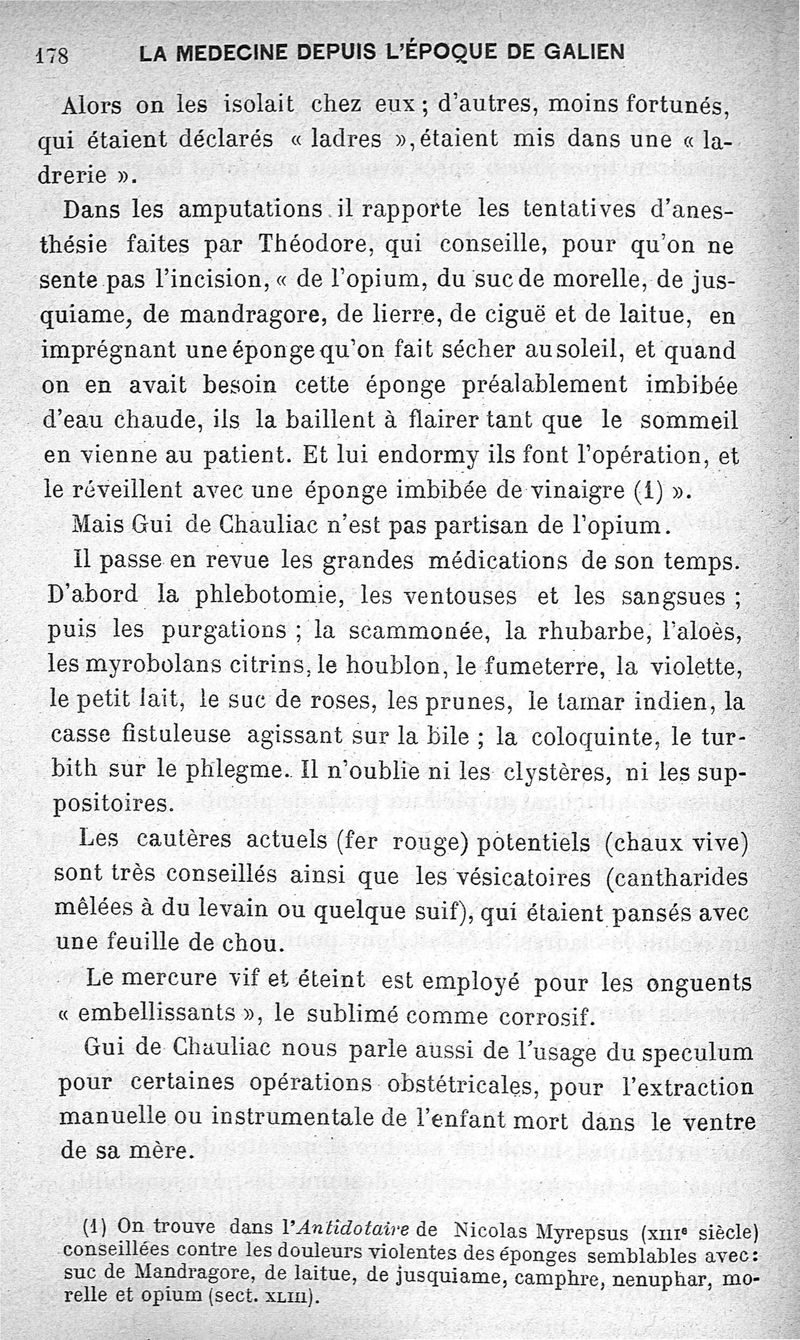 178 LA MEDECINE DEPUIS L'ÉPOQUE DE GALIEN

Alors on les isolait chez eux ; d'autres, moins fortunés, qui étaient déclarés « ladres », étaient mis dans une « ladrerie ».

Dans les amputations il rapporte les tentatives d'anesthésie faites par Théodore, qui conseille, pour qu'on ne sente pas l'incision, « de l'opium, du suc de morelle, de jusquiame, de mandragore, de lierre, de ciguë et de laitue, en imprégnant une éponge qu'on fait sécher au soleil, et quand on en avait besoin cette éponge préalablement imbibée d'eau chaude, ils la baillent à flairer tant que le sommeil en vienne au patient. Et lui endormy ils font l'opération, et le réveillent avec une éponge imbibée de vinaigre (1) ».

Mais Gui de Chauliac n'est pas partisan de l'opium.

Il passe en revue les grandes médications de son temps. D'abord la phlebotomie, les ventouses et les sangsues ; puis les purgations ; la scammonée, la rhubarbe, l'aloès, les myrobolans citrins, le houblon, le fumeterre, la violette, le petit lait, le suc de roses, les prunes, le tamar indien, la casse fistuleuse agissant sur la bile ; la coloquinte, le turbith sur le phlegme. Il n'oublie ni les clystères, ni les suppositoires.

Les cautères actuels (fer rouge) potentiels (chaux vive) sont très conseillés ainsi que les vésicatoires (cantharides mêlées à du levain ou quelque suif), qui étaient pansés avec une feuille de chou.

Le mercure vif et éteint est employé pour les onguents « embellissants », le sublimé comme corrosif.

Gui de Chauliac nous parle aussi de l'usage du speculum pour certaines opérations obstétricales, pour l'extraction manuelle ou instrumentale de l'enfant mort dans le ventre de sa mère.

(1) On trouve dans l'Antidotaire de Nicolas Myrepsus (XIIIe siècle) conseillées contre les douleurs violentes des éponges semblables avec : suc de Mandragore, de laitue, de jusquiame, camphre, nenuphar, morelle et opium (sect. XLIII).